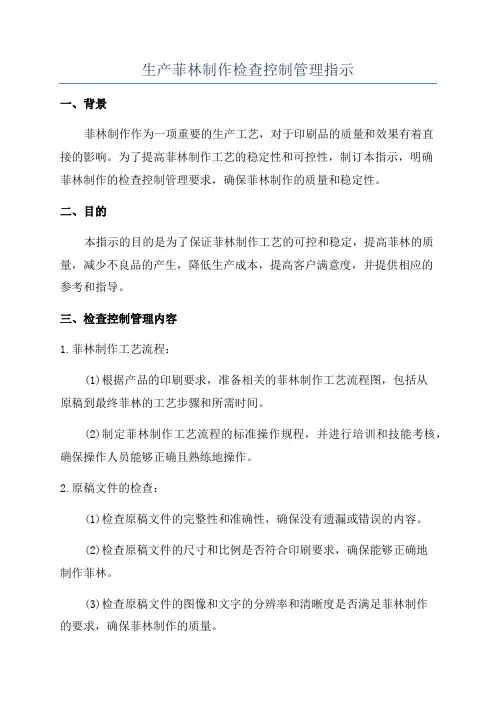 生产菲林制作检查控制管理指示

一、背景

菲林制作作为一项重要的生产工艺，对于印刷品的质量和效果有着直接的影响。为了提高菲林制作工艺的稳定性和可控性，制订本指示，明确菲林制作的检查控制管理要求，确保菲林制作的质量和稳定性。

二、目的

本指示的目的是为了保证菲林制作工艺的可控和稳定，提高菲林的质量，减少不良品的产生，降低生产成本，提高客户满意度，并提供相应的参考和指导。

三、检查控制管理内容

1.菲林制作工艺流程：

(1)根据产品的印刷要求，准备相关的菲林制作工艺流程图，包括从原稿到最终菲林的工艺步骤和所需时间。

(2)制定菲林制作工艺流程的标准操作规程，并进行培训和技能考核，确保操作人员能够正确且熟练地操作。

2.原稿文件的检查：

(1)检查原稿文件的完整性和准确性，确保没有遗漏或错误的内容。

(2)检查原稿文件的尺寸和比例是否符合印刷要求，确保能够正确地制作菲林。

(3)检查原稿文件的图像和文字的分辨率和清晰度是否满足菲林制作的要求，确保菲林制作的质量。